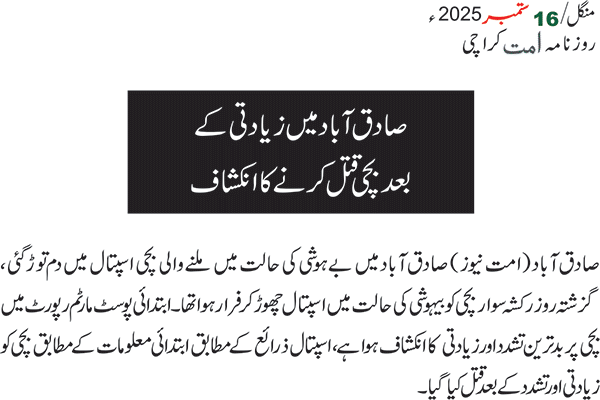 منگل/16 ستمبر 2025ء
روزنامہ امت کراچی

صادق آباد میں زیادتی کے بعد بچی قتل کرنے کا انکشاف

صادق آباد (امت نیوز) صادق آباد میں بے ہوشی کی حالت میں ملنے والی بچی اسپتال میں دم توڑ گئی، گزشتہ روز رکشہ سوار بچی کو بیہوشی کی حالت میں اسپتال چھوڑ کر فرار ہوا تھا۔ ابتدائی پوسٹ مارٹم رپورٹ میں بچی پر بدترین تشدد اور زیادتی کا انکشاف ہوا ہے، اسپتال ذرائع کے مطابق ابتدائی معلومات کے مطابق بچی کو زیادتی اور تشدد کے بعد قتل کیا گیا۔